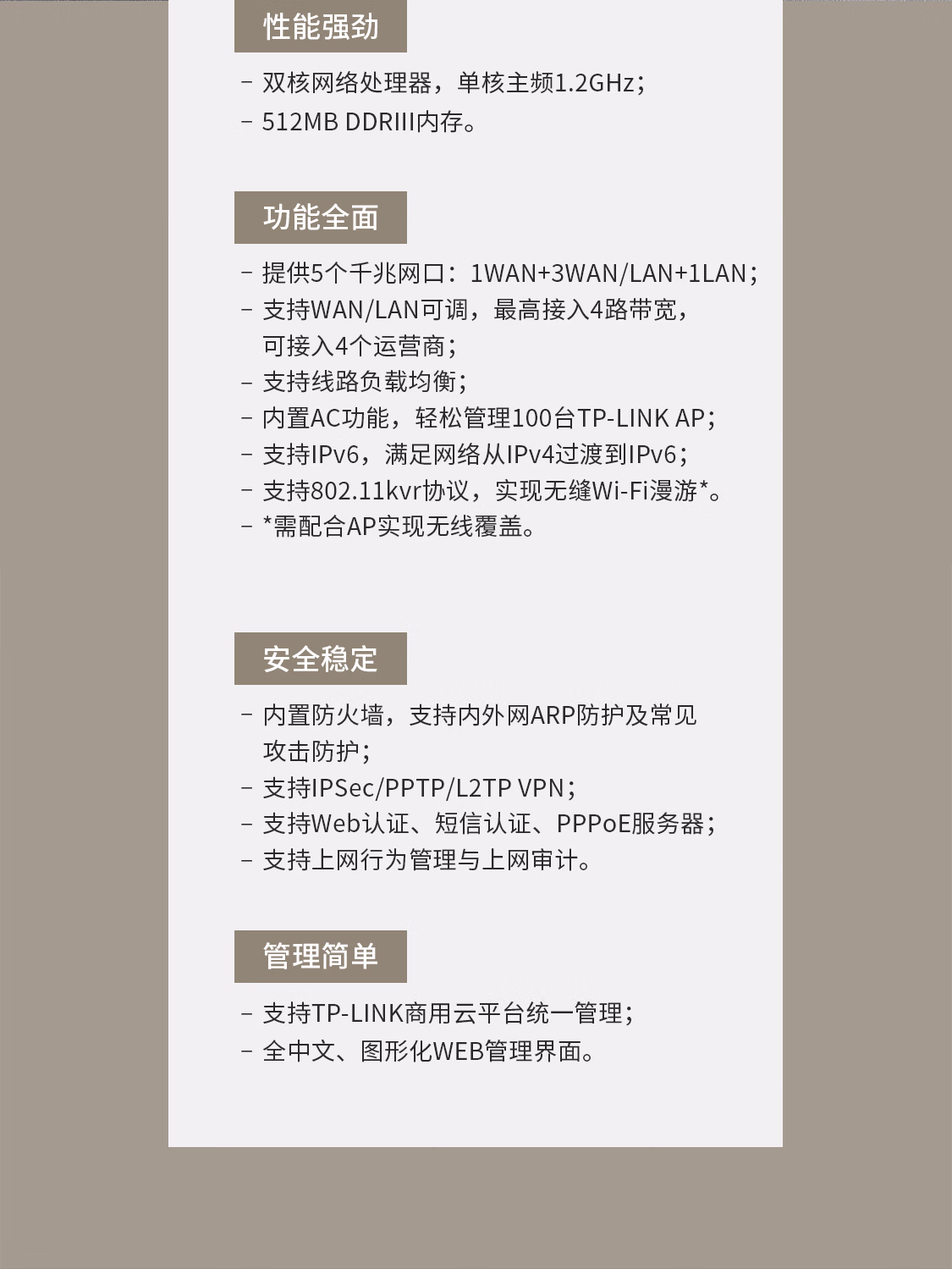 性能强劲

- 双核网络处理器，单核主频1.2GHz；
- 512MB DDRIII内存。

功能全面

- 提供5个千兆网口：1WAN+3WAN/LAN+1LAN；
- 支持WAN/LAN可调，最高接入4路带宽，可接入4个运营商；
- 支持线路负载均衡；
- 内置AC功能，轻松管理100台TP-LINK AP；
- 支持IPv6，满足网络从IPv4过渡到IPv6；
- 支持802.11kvr协议，实现无缝Wi-Fi漫游*。
- *需配合AP实现无线覆盖。

安全稳定

- 内置防火墙，支持内外网ARP防护及常见攻击防护；
- 支持IPSec/PPTP/L2TP VPN；
- 支持Web认证、短信认证、PPPoE服务器；
- 支持上网行为管理与上网审计。

管理简单

- 支持TP-LINK商用云平台统一管理；
- 全中文、图形化WEB管理界面。